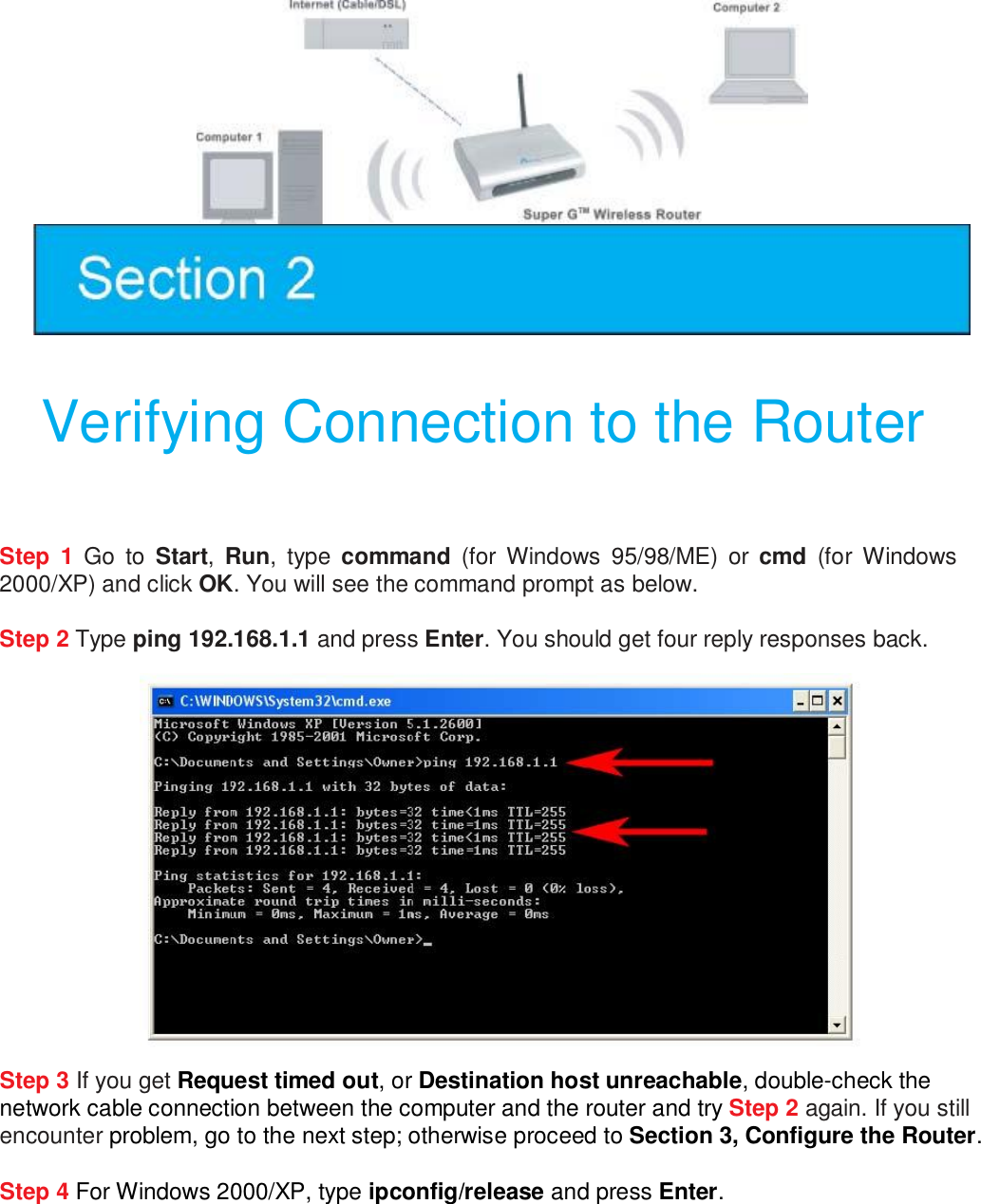 Internet (Cable/DSL)

Computer 2

Computer 1

Super G™ Wireless Router

Section 2

Verifying Connection to the Router

Step 1 Go to Start, Run, type command (for Windows 95/98/ME) or cmd (for Windows 2000/XP) and click OK. You will see the command prompt as below.

Step 2 Type ping 192.168.1.1 and press Enter. You should get four reply responses back.

C:\WINDOWS\System32\cmd.exe

Microsoft Windows XP [Version 5.1.2600]
(C) Copyright 1985-2001 Microsoft Corp.

C:\Documents and Settings\Owner>ping 192.168.1.1

Pinging 192.168.1.1 with 32 bytes of data:

Reply from 192.168.1.1: bytes=32 time<1ms TTL=255
Reply from 192.168.1.1: bytes=32 time=1ms TTL=255
Reply from 192.168.1.1: bytes=32 time<1ms TTL=255
Reply from 192.168.1.1: bytes=32 time=1ms TTL=255

Ping statistics for 192.168.1.1:
    Packets: Sent = 4, Received = 4, Lost = 0 (0% loss),
Approximate round trip times in milli-seconds:
    Minimum = 0ms, Maximum = 1ms, Average = 0ms

C:\Documents and Settings\Owner>_

Step 3 If you get Request timed out, or Destination host unreachable, double-check the network cable connection between the computer and the router and try Step 2 again. If you still encounter problem, go to the next step; otherwise proceed to Section 3, Configure the Router.

Step 4 For Windows 2000/XP, type ipconfig/release and press Enter.